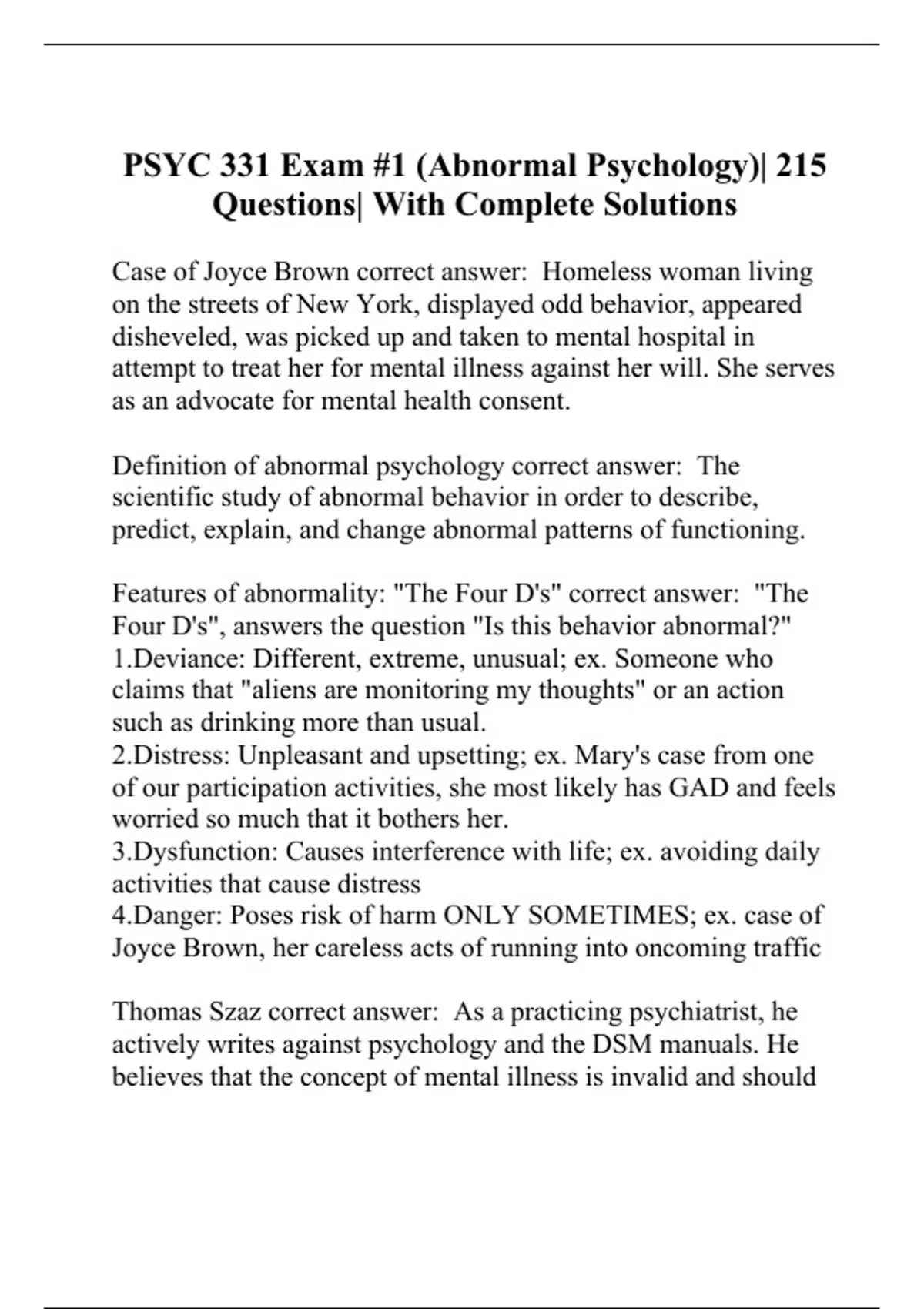 PSYC 331 Exam #1 (Abnormal Psychology)| 215 Questions| With Complete Solutions

Case of Joyce Brown correct answer:  Homeless woman living on the streets of New York, displayed odd behavior, appeared disheveled, was picked up and taken to mental hospital in attempt to treat her for mental illness against her will. She serves as an advocate for mental health consent.

Definition of abnormal psychology correct answer:  The scientific study of abnormal behavior in order to describe, predict, explain, and change abnormal patterns of functioning.

Features of abnormality: "The Four D's" correct answer:  "The Four D's", answers the question "Is this behavior abnormal?"
1.Deviance: Different, extreme, unusual; ex. Someone who claims that "aliens are monitoring my thoughts" or an action such as drinking more than usual.
2.Distress: Unpleasant and upsetting; ex. Mary's case from one of our participation activities, she most likely has GAD and feels worried so much that it bothers her.
3.Dysfunction: Causes interference with life; ex. avoiding daily activities that cause distress
4.Danger: Poses risk of harm ONLY SOMETIMES; ex. case of Joyce Brown, her careless acts of running into oncoming traffic

Thomas Szaz correct answer:  As a practicing psychiatrist, he actively writes against psychology and the DSM manuals. He believes that the concept of mental illness is invalid and should